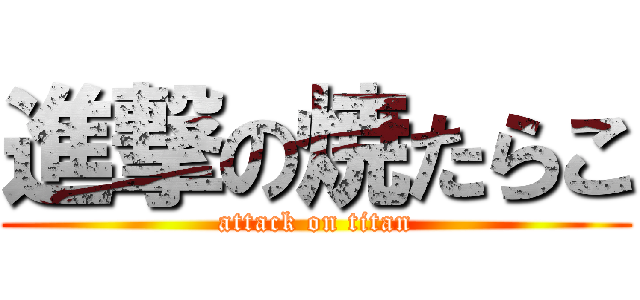 進撃の焼たらこ
attack on titan